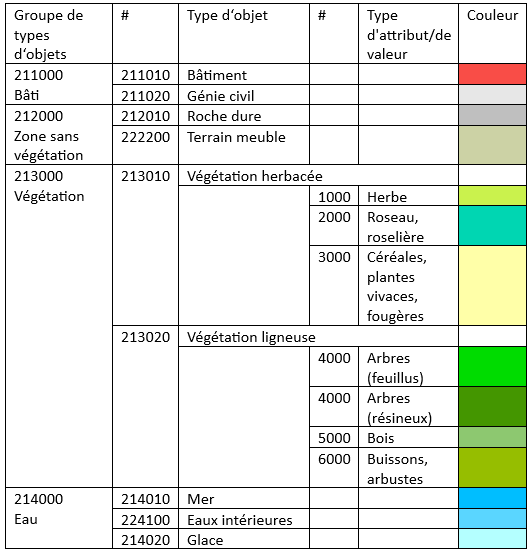 | Groupe de types d‘objets | # | Type d‘objet | # | Type d'attribut/de valeur | Couleur |
|---|---|---|---|---|---|
| 211000 Bâti | 211010 | Bâtiment | | | |
| | 211020 | Génie civil | | | |
| 212000 Zone sans végétation | 212010 | Roche dure | | | |
| | 222200 | Terrain meuble | | | |
| 213000 Végétation | 213010 | Végétation herbacée | | | |
| | | | 1000 | Herbe | |
| | | | 2000 | Roseau, roselière | |
| | | | 3000 | Céréales, plantes vivaces, fougères | |
| | 213020 | Végétation ligneuse | | | |
| | | | 4000 | Arbres (feuillus) | |
| | | | 4000 | Arbres (résineux) | |
| | | | 5000 | Bois | |
| | | | 6000 | Buissons, arbustes | |
| 214000 Eau | 214010 | Mer | | | |
| | 224100 | Eaux intérieures | | | |
| | 214020 | Glace | | | |